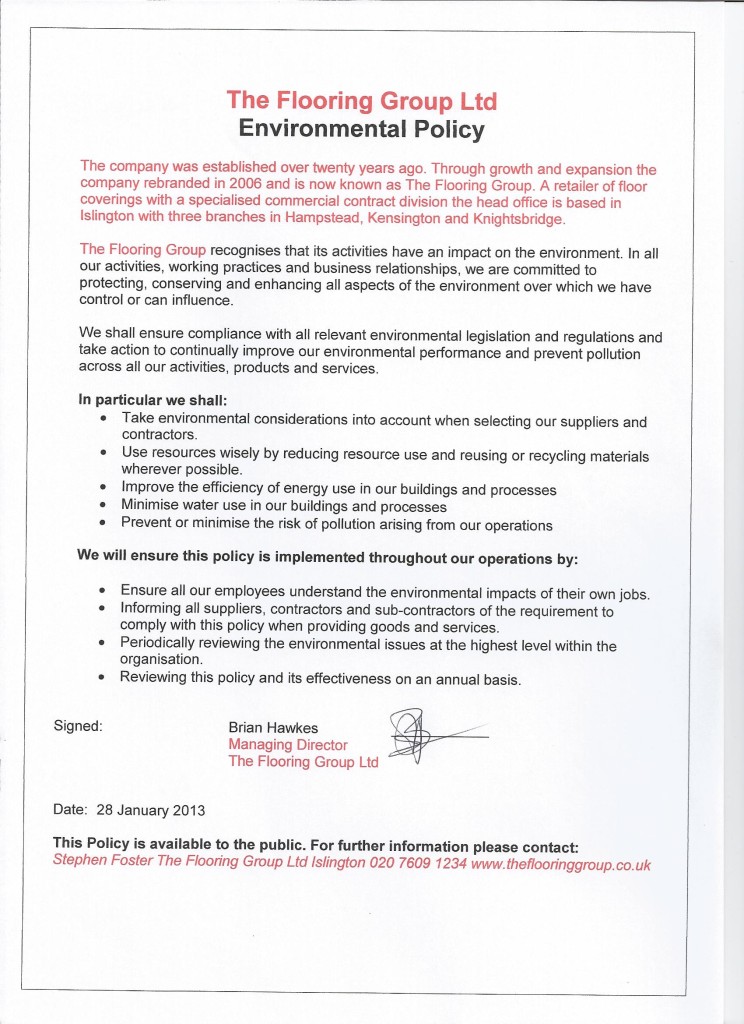 The Flooring Group Ltd
Environmental Policy

The company was established over twenty years ago. Through growth and expansion the company rebranded in 2006 and is now known as The Flooring Group. A retailer of floor coverings with a specialised commercial contract division the head office is based in Islington with three branches in Hampstead, Kensington and Knightsbridge.

The Flooring Group recognises that its activities have an impact on the environment. In all our activities, working practices and business relationships, we are committed to protecting, conserving and enhancing all aspects of the environment over which we have control or can influence.

We shall ensure compliance with all relevant environmental legislation and regulations and take action to continually improve our environmental performance and prevent pollution across all our activities, products and services.

In particular we shall:
- Take environmental considerations into account when selecting our suppliers and contractors.
- Use resources wisely by reducing resource use and reusing or recycling materials wherever possible.
- Improve the efficiency of energy use in our buildings and processes
- Minimise water use in our buildings and processes
- Prevent or minimise the risk of pollution arising from our operations

We will ensure this policy is implemented throughout our operations by:

- Ensure all our employees understand the environmental impacts of their own jobs.
- Informing all suppliers, contractors and sub-contractors of the requirement to comply with this policy when providing goods and services.
- Periodically reviewing the environmental issues at the highest level within the organisation.
- Reviewing this policy and its effectiveness on an annual basis.

Signed: Brian Hawkes
Managing Director
The Flooring Group Ltd

Date: 28 January 2013

This Policy is available to the public. For further information please contact:
Stephen Foster The Flooring Group Ltd Islington 020 7609 1234 www.theflooringgroup.co.uk